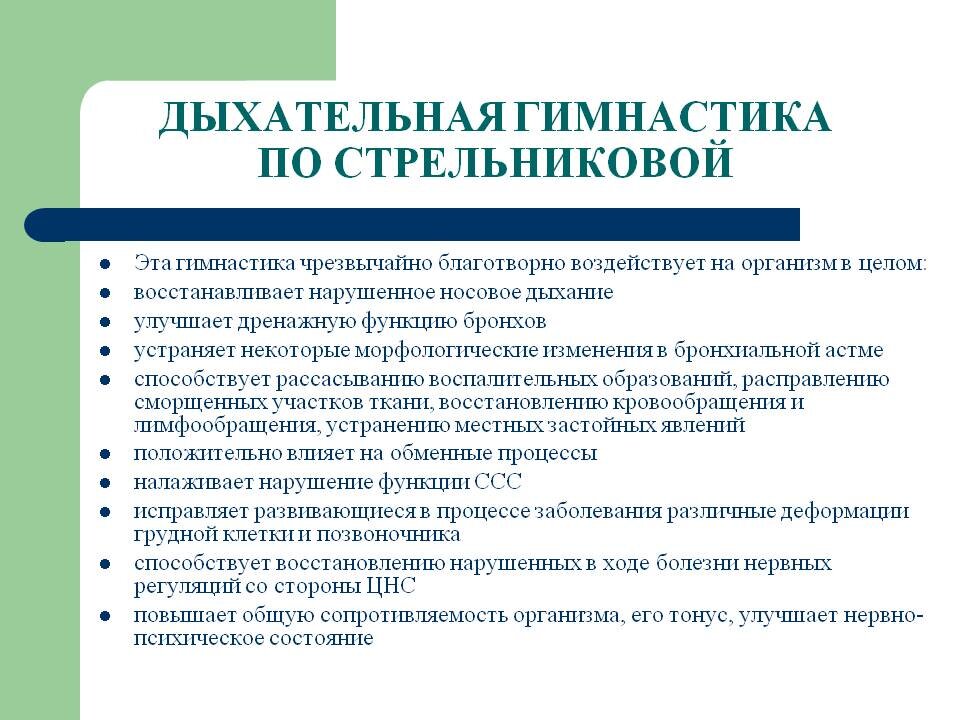 ДЫХАТЕЛЬНАЯ ГИМНАСТИКА ПО СТРЕЛЬНИКОВОЙ

- Эта гимнастика чрезвычайно благотворно воздействует на организм в целом:
- восстанавливает нарушенное носовое дыхание
- улучшает дренажную функцию бронхов
- устраняет некоторые морфологические изменения в бронхиальной астме
- способствует рассасыванию воспалительных образований, расправлению сморщенных участков ткани, восстановлению кровообращения и лимфообращения, устранению местных застойных явлений
- положительно влияет на обменные процессы
- налаживает нарушение функции ССС
- исправляет развивающиеся в процессе заболевания различные деформации грудной клетки и позвоночника
- способствует восстановлению нарушенных в ходе болезни нервных регуляций со стороны ЦНС
- повышает общую сопротивляемость организма, его тонус, улучшает нервно-психическое состояние